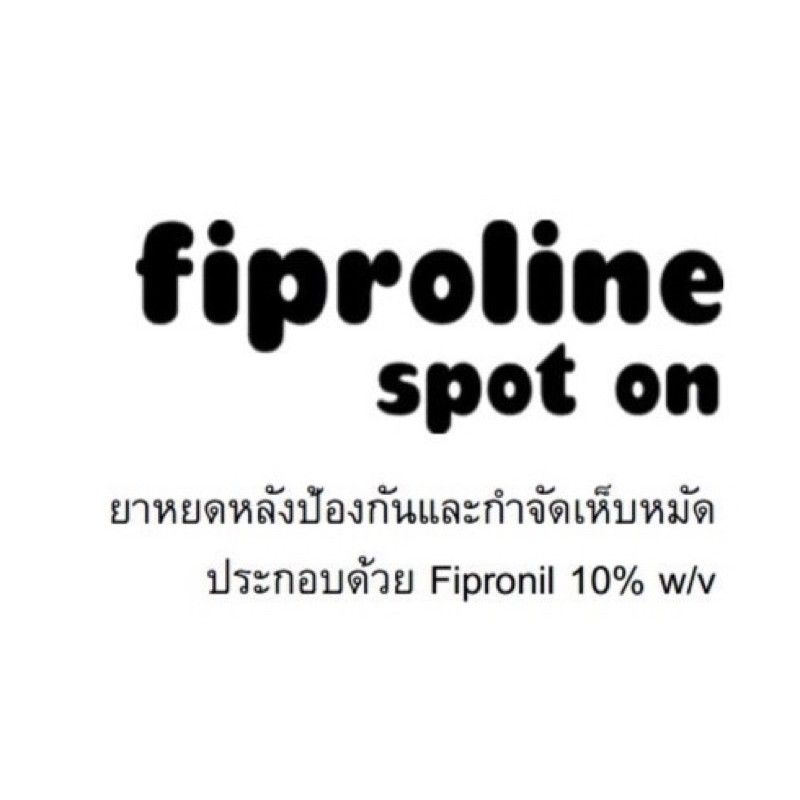 fiproline
spot on

ยาหยดหลังป้องกันและกำจัดเห็บหมัด
ประกอบด้วย Fipronil 10% w/v